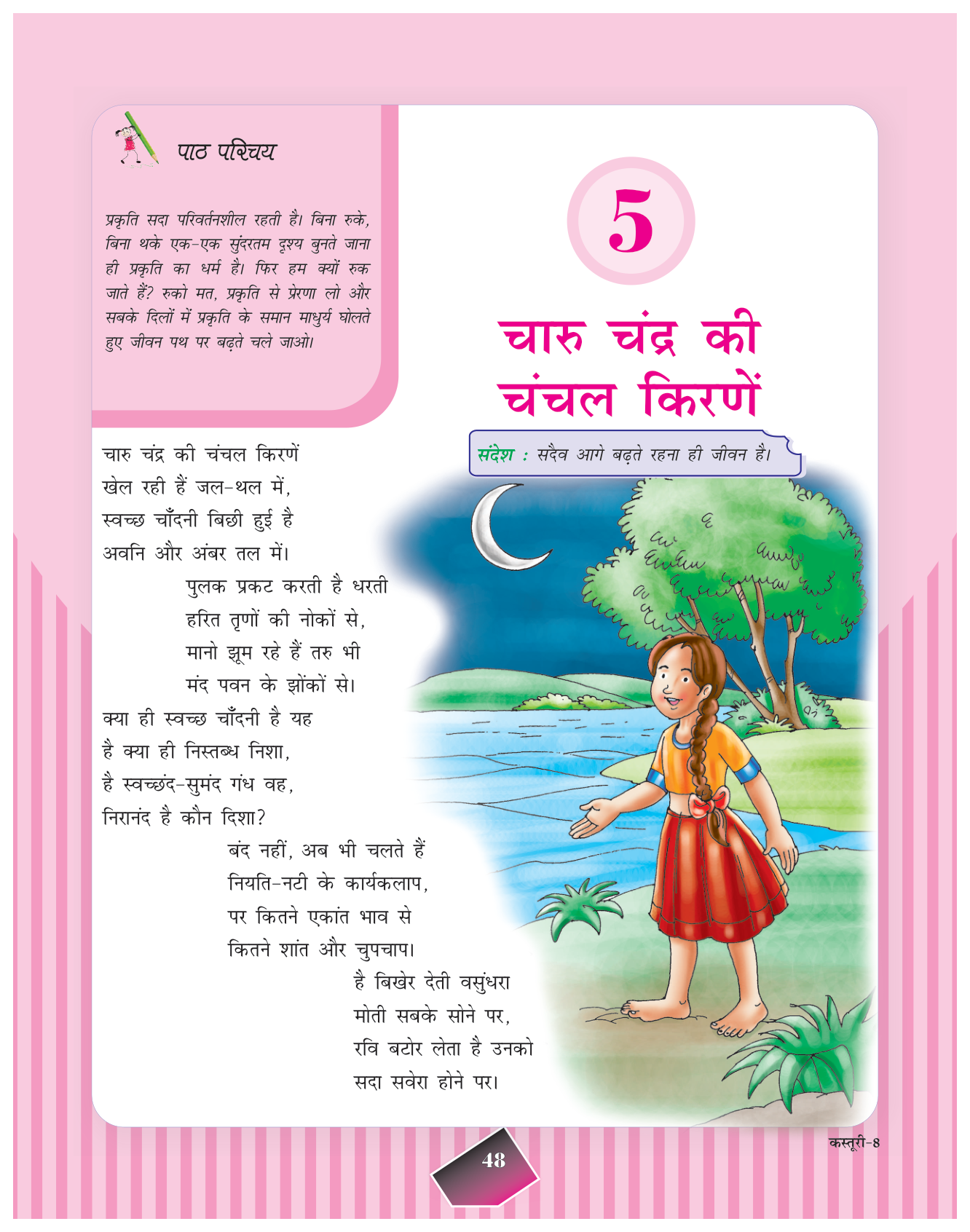 पाठ परिचय

प्रकृति सदा परिवर्तनशील रहती है। बिना रुके, बिना थके एक-एक सुंदरतम दृश्य बुनते जाना ही प्रकृति का धर्म है। फिर हम क्यों रुक जाते हैं? रुको मत, प्रकृति से प्रेरणा लो और सबके दिलों में प्रकृति के समान माधुर्य घोलते हुए जीवन पथ पर बढ़ते चले जाओ।

5

चारु चंद्र की चंचल किरणें

संदेश : सदैव आगे बढ़ते रहना ही जीवन है।

चारु चंद्र की चंचल किरणें
खेल रही हैं जल-थल में,
स्वच्छ चाँदनी बिछी हुई है
अवनि और अंबर तल में।

पुलक प्रकट करती है धरती
हरित तृणों की नोकों से,
मानो झूम रहे हैं तरु भी
मंद पवन के झोंकों से।

क्या ही स्वच्छ चाँदनी है यह
है क्या ही निस्तब्ध निशा,
है स्वच्छंद-सुमंद गंध वह,
निरानंद है कौन दिशा?

बंद नहीं, अब भी चलते हैं
नियति-नटी के कार्यकलाप,
पर कितने एकांत भाव से
कितने शांत और चुपचाप।

है बिखेर देती वसुंधरा
मोती सबके सोने पर,
रवि बटोर लेता है उनको
सदा सवेरा होने पर।

48

कस्तूरी-8